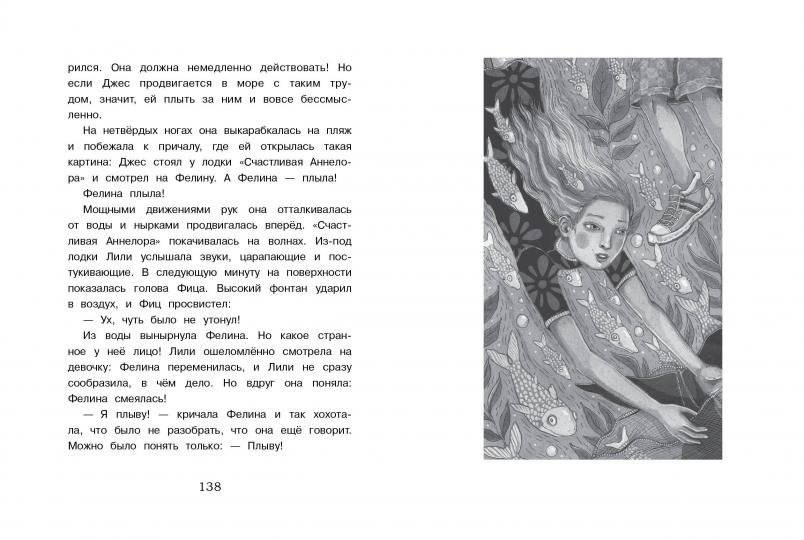 рился. Она должна немедленно действовать! Но если Джес продвигается в море с таким трудом, значит, ей плыть за ним и вовсе бессмысленно.

На нетвёрдых ногах она выкарабкалась на пляж и побежала к причалу, где ей открылась такая картина: Джес стоял у лодки «Счастливая Аннелора» и смотрел на Фелину. А Фелина — плыла!

Фелина плыла!

Мощными движениями рук она отталкивалась от воды и нырками продвигалась вперёд. «Счастливая Аннелора» покачивалась на волнах. Из-под лодки Лили услышала звуки, царапающие и постукивающие. В следующую минуту на поверхности показалась голова Фица. Высокий фонтан ударил в воздух, и Фиц просвистел:

— Ух, чуть было не утонул!

Из воды вынырнула Фелина. Но какое странное у неё лицо! Лили ошеломлённо смотрела на девочку: Фелина переменилась, и Лили не сразу сообразила, в чём дело. Но вдруг она поняла: Фелина смеялась!

— Я плыву! — кричала Фелина и так хохотала, что было не разобрать, что она ещё говорит. Можно было понять только: — Плыву!

138